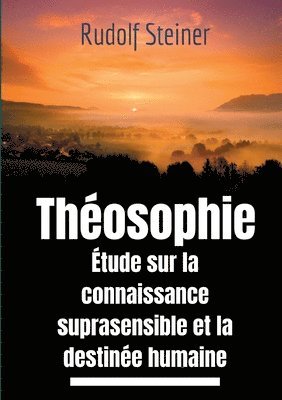 Rudolf Steiner

Théosophie
Étude sur la connaissance suprasensible et la destinée humaine